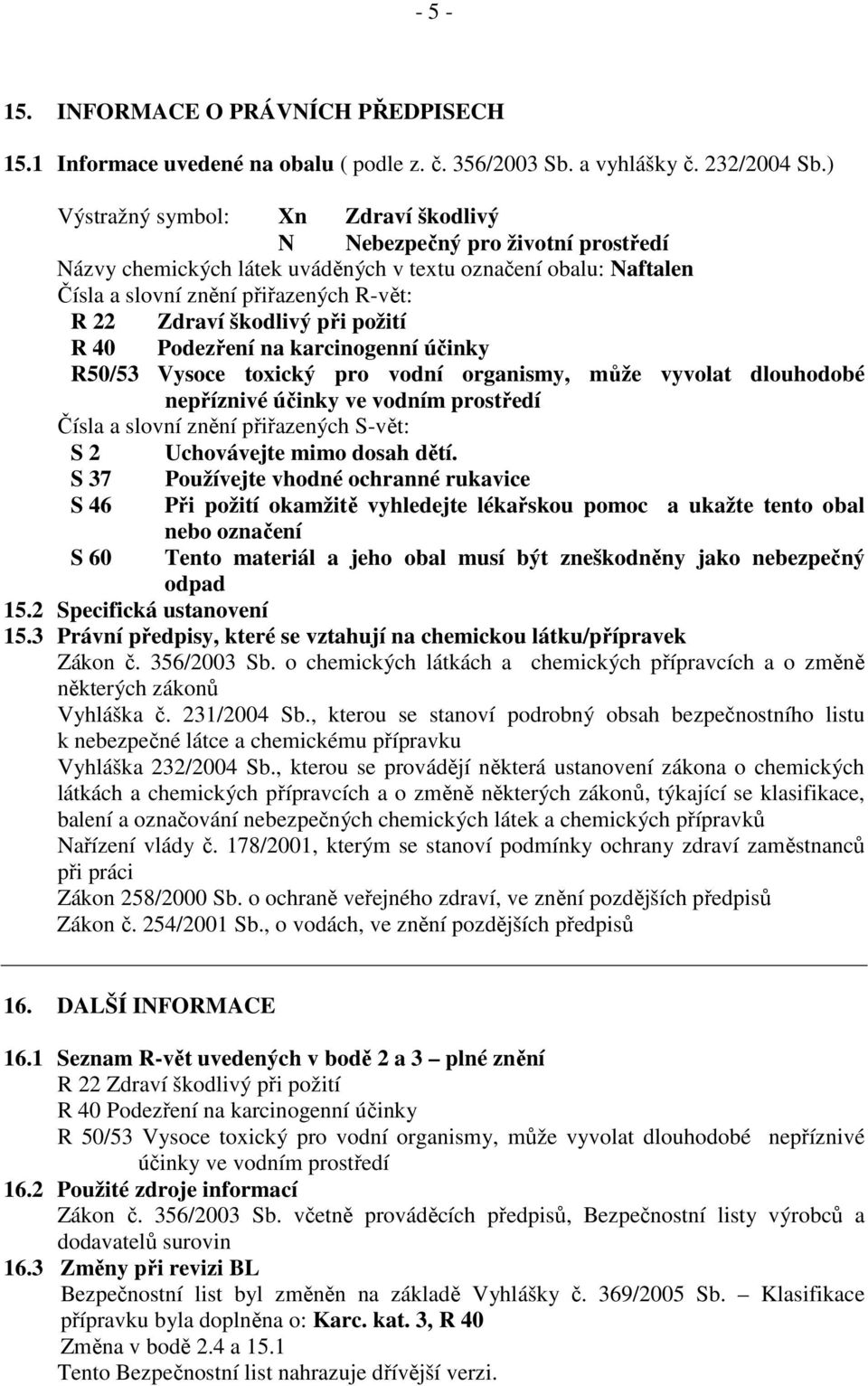 - 5 -

15. INFORMACE O PRÁVNÍCH PŘEDPISECH

15.1 Informace uvedené na obalu ( podle z. č. 356/2003 Sb. a vyhlášky č. 232/2004 Sb.)

Výstražný symbol: Xn Zdraví škodlivý
N Nebezpečný pro životní prostředí
Názvy chemických látek uváděných v textu označení obalu: Naftalen
Čísla a slovní znění přiřazených R-vět:
R 22 Zdraví škodlivý při požití
R 40 Podezření na karcinogenní účinky
R50/53 Vysoce toxický pro vodní organismy, může vyvolat dlouhodobé nepříznivé účinky ve vodním prostředí
Čísla a slovní znění přiřazených S-vět:
S 2 Uchovávejte mimo dosah dětí.
S 37 Používejte vhodné ochranné rukavice
S 46 Při požití okamžitě vyhledejte lékařskou pomoc a ukažte tento obal nebo označení
S 60 Tento materiál a jeho obal musí být zneškodněny jako nebezpečný odpad
15.2 Specifická ustanovení
15.3 Právní předpisy, které se vztahují na chemickou látku/přípravek
Zákon č. 356/2003 Sb. o chemických látkách a chemických přípravcích a o změně některých zákonů
Vyhláška č. 231/2004 Sb., kterou se stanoví podrobný obsah bezpečnostního listu k nebezpečné látce a chemickému přípravku
Vyhláška 232/2004 Sb., kterou se provádějí některá ustanovení zákona o chemických látkách a chemických přípravcích a o změně některých zákonů, týkající se klasifikace, balení a označování nebezpečných chemických látek a chemických přípravků
Nařízení vlády č. 178/2001, kterým se stanoví podmínky ochrany zdraví zaměstnanců při práci
Zákon 258/2000 Sb. o ochraně veřejného zdraví, ve znění pozdějších předpisů
Zákon č. 254/2001 Sb., o vodách, ve znění pozdějších předpisů

16. DALŠÍ INFORMACE

16.1 Seznam R-vět uvedených v bodě 2 a 3 – plné znění
R 22 Zdraví škodlivý při požití
R 40 Podezření na karcinogenní účinky
R 50/53 Vysoce toxický pro vodní organismy, může vyvolat dlouhodobé nepříznivé účinky ve vodním prostředí
16.2 Použité zdroje informací
Zákon č. 356/2003 Sb. včetně prováděcích předpisů, Bezpečnostní listy výrobců a dodavatelů surovin
16.3 Změny při revizi BL
Bezpečnostní list byl změněn na základě Vyhlášky č. 369/2005 Sb. – Klasifikace přípravku byla doplněna o: Karc. kat. 3, R 40
Změna v bodě 2.4 a 15.1
Tento Bezpečnostní list nahrazuje dřívější verzi.